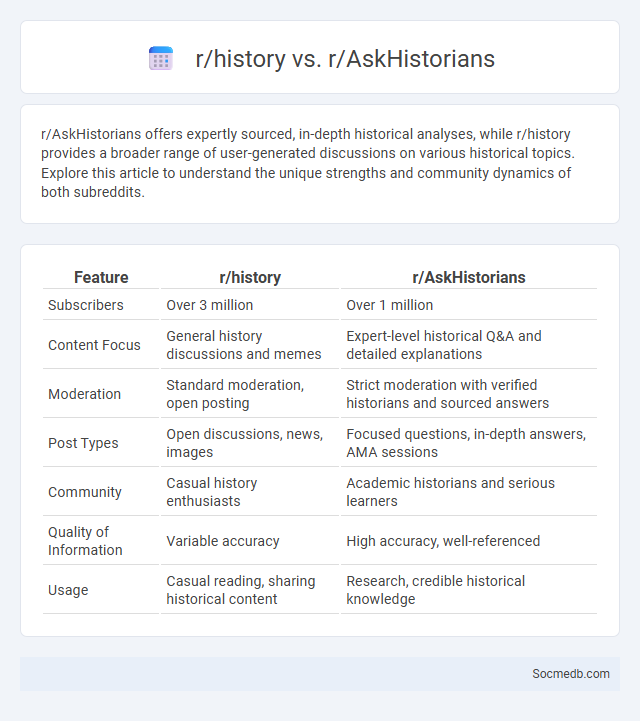 r/history vs. r/AskHistorians

r/AskHistorians offers expertly sourced, in-depth historical analyses, while r/history provides a broader range of user-generated discussions on various historical topics. Explore this article to understand the unique strengths and community dynamics of both subreddits.

| Feature | r/history | r/AskHistorians |
|---|---|---|
| Subscribers | Over 3 million | Over 1 million |
| Content Focus | General history discussions and memes | Expert-level historical Q&A and detailed explanations |
| Moderation | Standard moderation, open posting | Strict moderation with verified historians and sourced answers |
| Post Types | Open discussions, news, images | Focused questions, in-depth answers, AMA sessions |
| Community | Casual history enthusiasts | Academic historians and serious learners |
| Quality of Information | Variable accuracy | High accuracy, well-referenced |
| Usage | Casual reading, sharing historical content | Research, credible historical knowledge |

Socmedb.com